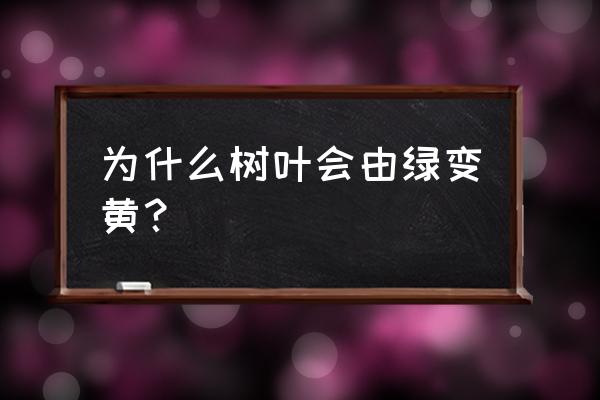 为什么树叶会由绿变黄？